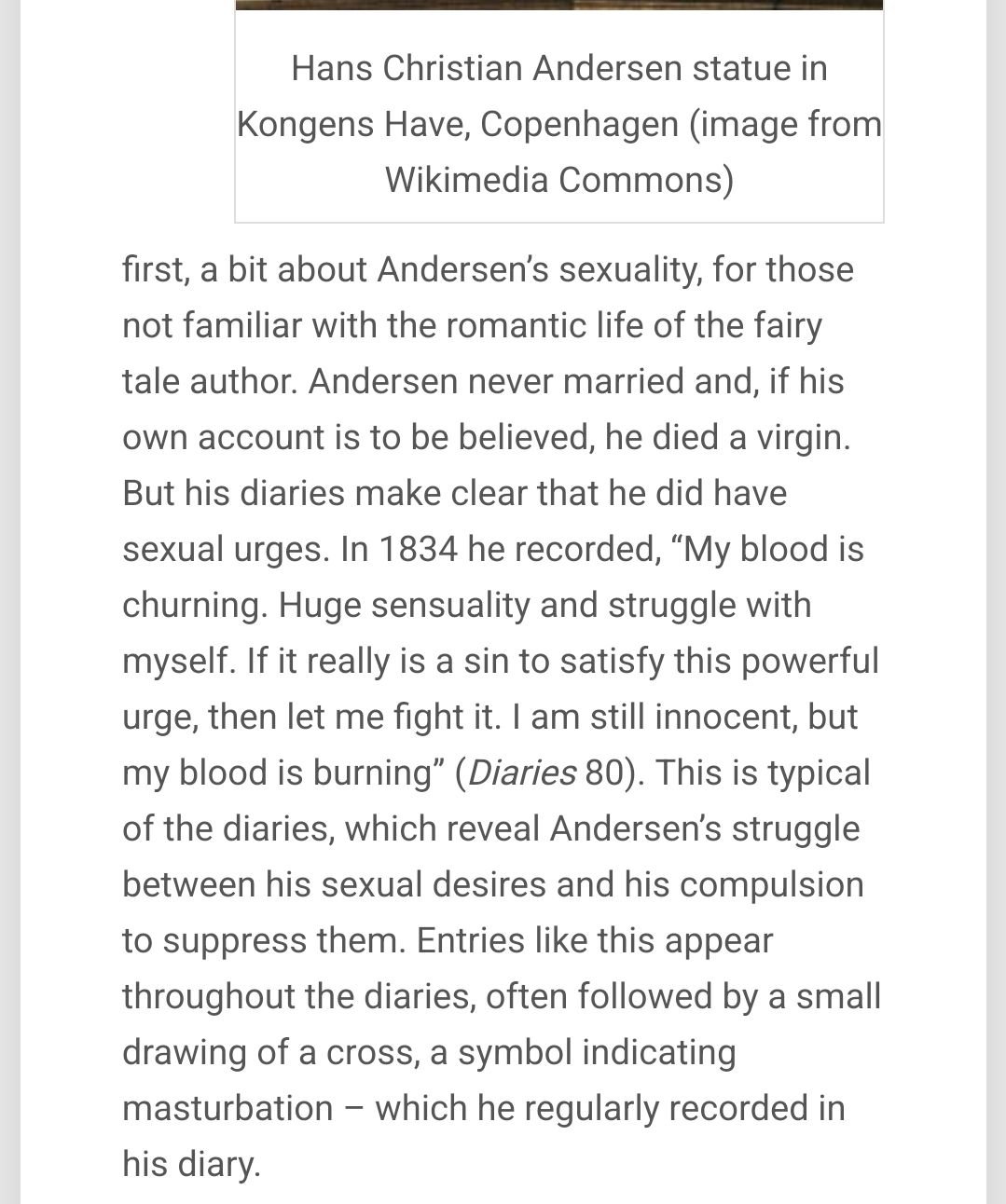 Hans Christian Andersen statue in Kongens Have, Copenhagen (image from Wikimedia Commons)

first, a bit about Andersen's sexuality, for those not familiar with the romantic life of the fairy tale author. Andersen never married and, if his own account is to be believed, he died a virgin. But his diaries make clear that he did have sexual urges. In 1834 he recorded, "My blood is churning. Huge sensuality and struggle with myself. If it really is a sin to satisfy this powerful urge, then let me fight it. I am still innocent, but my blood is burning" (Diaries 80). This is typical of the diaries, which reveal Andersen's struggle between his sexual desires and his compulsion to suppress them. Entries like this appear throughout the diaries, often followed by a small drawing of a cross, a symbol indicating masturbation – which he regularly recorded in his diary.